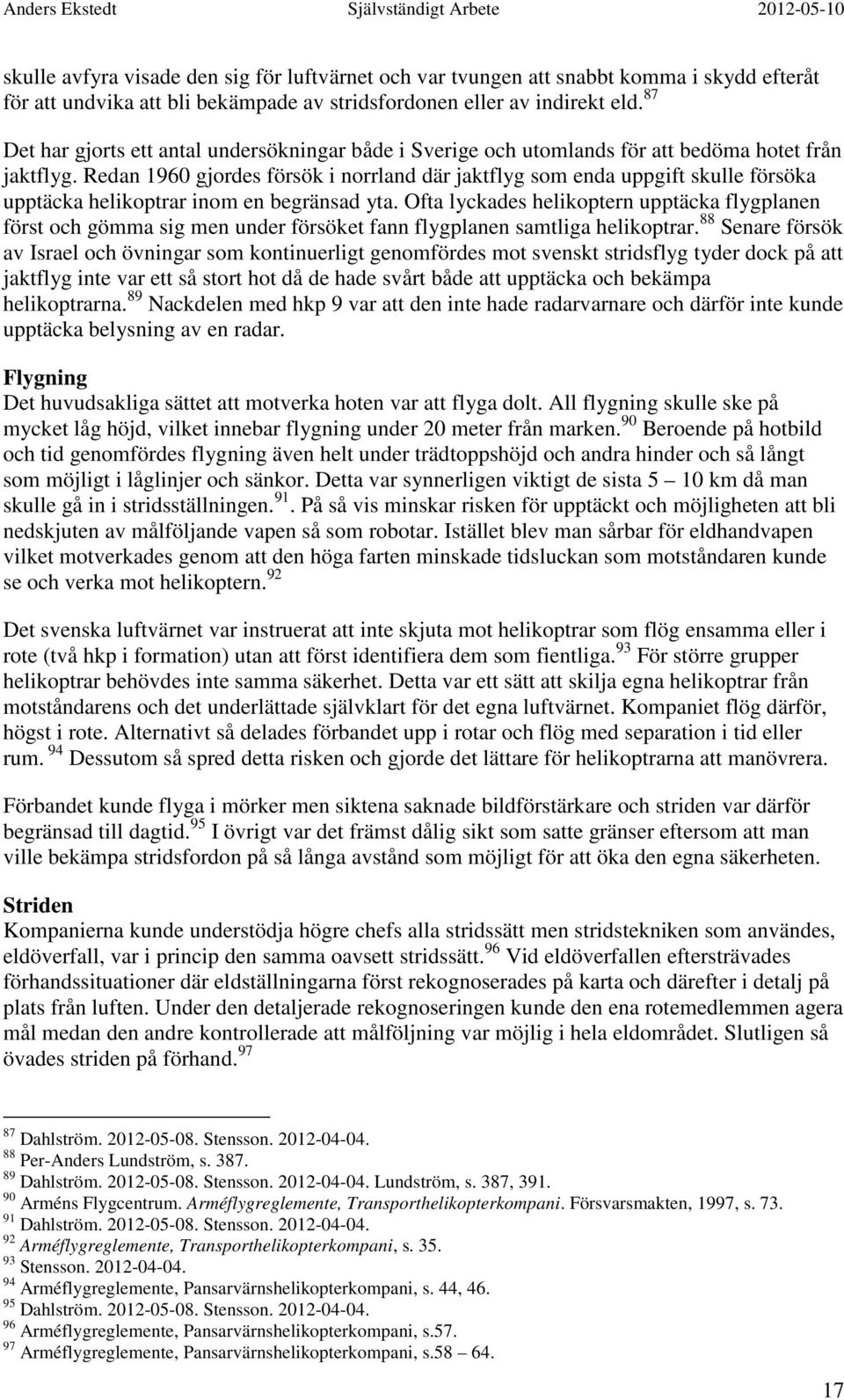 Anders Ekstedt Självständigt Arbete 2012-05-10

skulle avfyra visade den sig för luftvärnet och var tvungen att snabbt komma i skydd efteråt för att undvika att bli bekämpade av stridsfordonen eller av indirekt eld. $^{87}$

Det har gjorts ett antal undersökningar både i Sverige och utomlands för att bedöma hotet från jaktflyg. Redan 1960 gjordes försök i norrland där jaktflyg som enda uppgift skulle försöka upptäcka helikoptrar inom en begränsad yta. Ofta lyckades helikoptern upptäcka flygplanen först och gömma sig men under försöket fann flygplanen samtliga helikoptrar. $^{88}$ Senare försök av Israel och övningar som kontinuerligt genomfördes mot svenskt stridsflyg tyder dock på att jaktflyg inte var ett så stort hot då de hade svårt både att upptäcka och bekämpa helikoptrarna. $^{89}$ Nackdelen med hkp 9 var att den inte hade radarvarnare och därför inte kunde upptäcka belysning av en radar.

Flygning
Det huvudsakliga sättet att motverka hoten var att flyga dolt. All flygning skulle ske på mycket låg höjd, vilket innebar flygning under 20 meter från marken. $^{90}$ Beroende på hotbild och tid genomfördes flygning även helt under trädtoppshöjd och andra hinder och så långt som möjligt i låglinjer och sänkor. Detta var synnerligen viktigt de sista 5 – 10 km då man skulle gå in i stridsställningen. $^{91}$. På så vis minskar risken för upptäckt och möjligheten att bli nedskjuten av målföljande vapen så som robotar. Istället blev man sårbar för eldhandvapen vilket motverkades genom att den höga farten minskade tidsluckan som motståndaren kunde se och verka mot helikoptern. $^{92}$

Det svenska luftvärnet var instruerat att inte skjuta mot helikoptrar som flög ensamma eller i rote (två hkp i formation) utan att först identifiera dem som fientliga. $^{93}$ För större grupper helikoptrar behövdes inte samma säkerhet. Detta var ett sätt att skilja egna helikoptrar från motståndarens och det underlättade självklart för det egna luftvärnet. Kompaniet flög därför, högst i rote. Alternativt så delades förbandet upp i rotar och flög med separation i tid eller rum. $^{94}$ Dessutom så spred detta risken och gjorde det lättare för helikoptrarna att manövrera.

Förbandet kunde flyga i mörker men siktena saknade bildförstärkare och striden var därför begränsad till dagtid. $^{95}$ I övrigt var det främst dålig sikt som satte gränser eftersom att man ville bekämpa stridsfordon på så långa avstånd som möjligt för att öka den egna säkerheten.

Striden
Kompanierna kunde understödja högre chefs alla stridssätt men stridstekniken som användes, eldöverfall, var i princip den samma oavsett stridssätt. $^{96}$ Vid eldöverfallen eftersträvades förhandssituationer där eldställningarna först rekognoserades på karta och därefter i detalj på plats från luften. Under den detaljerade rekognoseringen kunde den ena rotemedlemmen agera mål medan den andre kontrollerade att målföljning var möjlig i hela eldområdet. Slutligen så övades striden på förhand. $^{97}$

$^{87}$ Dahlström. 2012-05-08. Stensson. 2012-04-04.
$^{88}$ Per-Anders Lundström, s. 387.
$^{89}$ Dahlström. 2012-05-08. Stensson. 2012-04-04. Lundström, s. 387, 391.
$^{90}$ Arméns Flygcentrum. Arméflygreglemente, Transporthelikopterkompani. Försvarsmakten, 1997, s. 73.
$^{91}$ Dahlström. 2012-05-08. Stensson. 2012-04-04.
$^{92}$ Arméflygreglemente, Transporthelikopterkompani, s. 35.
$^{93}$ Stensson. 2012-04-04.
$^{94}$ Arméflygreglemente, Pansarvärnshelikopterkompani, s. 44, 46.
$^{95}$ Dahlström. 2012-05-08. Stensson. 2012-04-04.
$^{96}$ Arméflygreglemente, Pansarvärnshelikopterkompani, s.57.
$^{97}$ Arméflygreglemente, Pansarvärnshelikopterkompani, s.58 – 64.

17